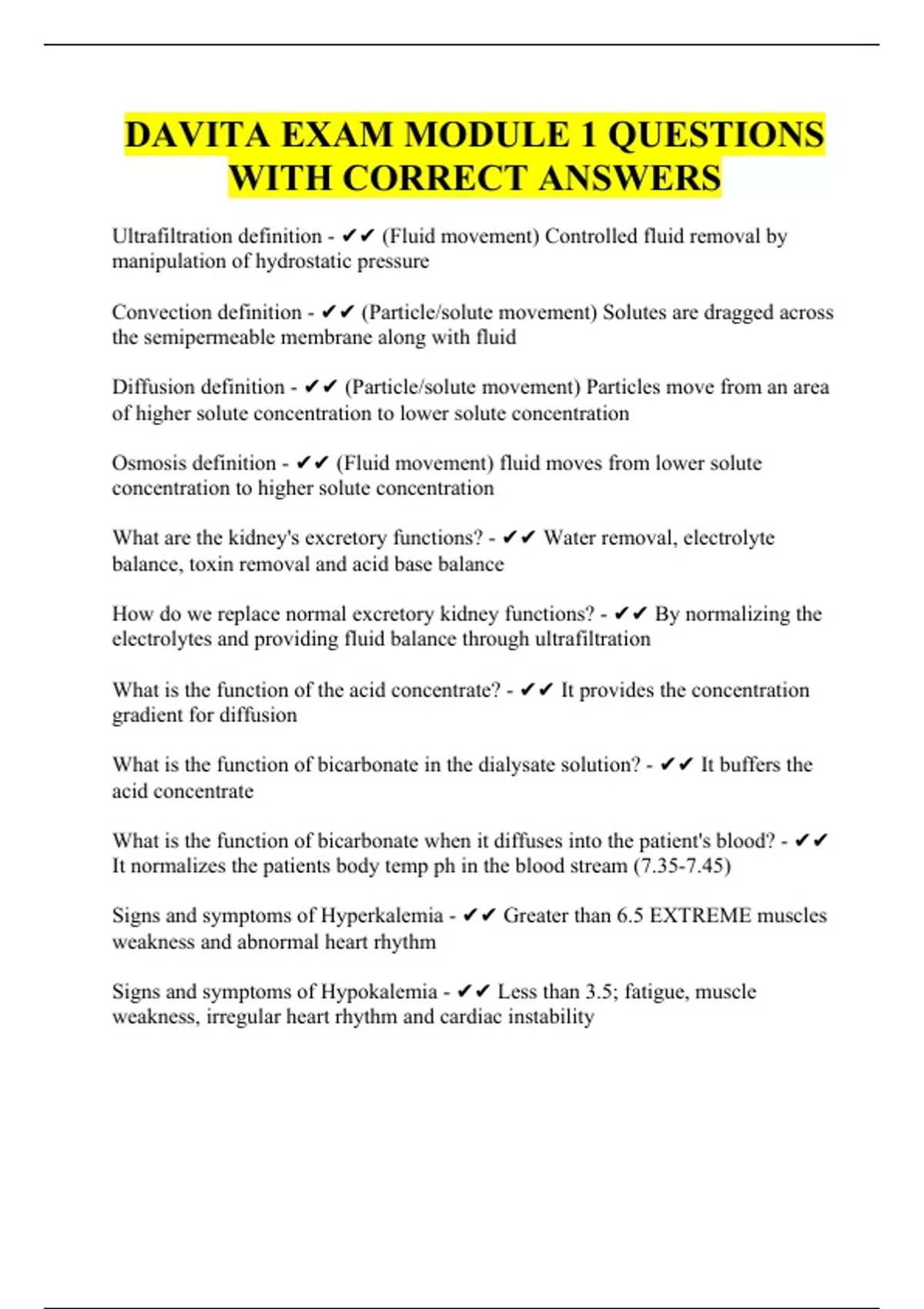 DAVITA EXAM MODULE 1 QUESTIONS WITH CORRECT ANSWERS

Ultrafiltration definition - ✔✔ (Fluid movement) Controlled fluid removal by manipulation of hydrostatic pressure

Convection definition - ✔✔ (Particle/solute movement) Solutes are dragged across the semipermeable membrane along with fluid

Diffusion definition - ✔✔ (Particle/solute movement) Particles move from an area of higher solute concentration to lower solute concentration

Osmosis definition - ✔✔ (Fluid movement) fluid moves from lower solute concentration to higher solute concentration

What are the kidney's excretory functions? - ✔✔ Water removal, electrolyte balance, toxin removal and acid base balance

How do we replace normal excretory kidney functions? - ✔✔ By normalizing the electrolytes and providing fluid balance through ultrafiltration

What is the function of the acid concentrate? - ✔✔ It provides the concentration gradient for diffusion

What is the function of bicarbonate in the dialysate solution? - ✔✔ It buffers the acid concentrate

What is the function of bicarbonate when it diffuses into the patient's blood? - ✔✔ It normalizes the patients body temp ph in the blood stream (7.35-7.45)

Signs and symptoms of Hyperkalemia - ✔✔ Greater than 6.5 EXTREME muscles weakness and abnormal heart rhythm

Signs and symptoms of Hypokalemia - ✔✔ Less than 3.5; fatigue, muscle weakness, irregular heart rhythm and cardiac instability